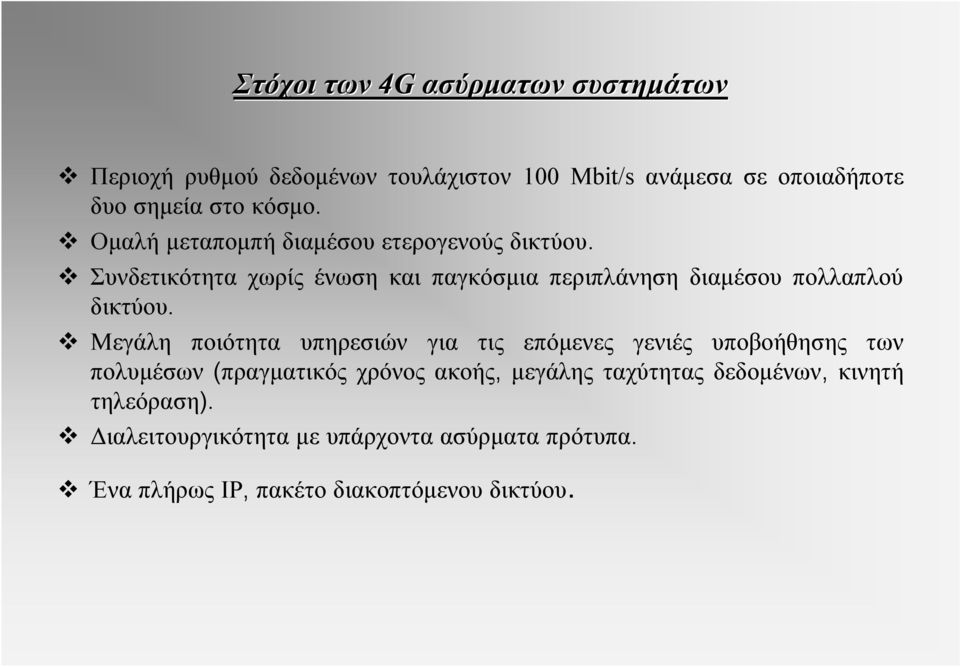 Στόχοι των 4G ασύρματων συστημάτων

❖ Περιοχή ρυθμού δεδομένων τουλάχιστον 100 Mbit/s ανάμεσα σε οποιαδήποτε δυο σημεία στο κόσμο.

❖ Ομαλή μεταπομπή διαμέσου ετερογενούς δικτύου.

❖ Συνδετικότητα χωρίς ένωση και παγκόσμια περιπλάνηση διαμέσου πολλαπλού δικτύου.

❖ Μεγάλη ποιότητα υπηρεσιών για τις επόμενες γενιές υποβοήθησης των πολυμέσων (πραγματικός χρόνος ακοής, μεγάλης ταχύτητας δεδομένων, κινητή τηλεόραση).

❖ Διαλειτουργικότητα με υπάρχοντα ασύρματα πρότυπα.

❖ Ένα πλήρως IP, πακέτο διακοπτόμενου δικτύου.